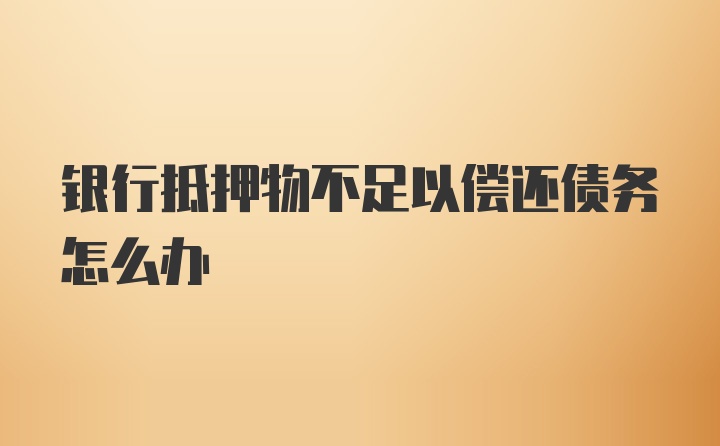 银行抵押物不足以偿还债务怎么办